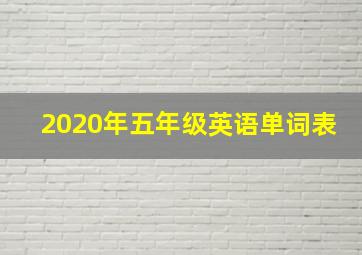 2020年五年级英语单词表